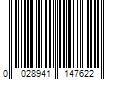 0 028941 147622